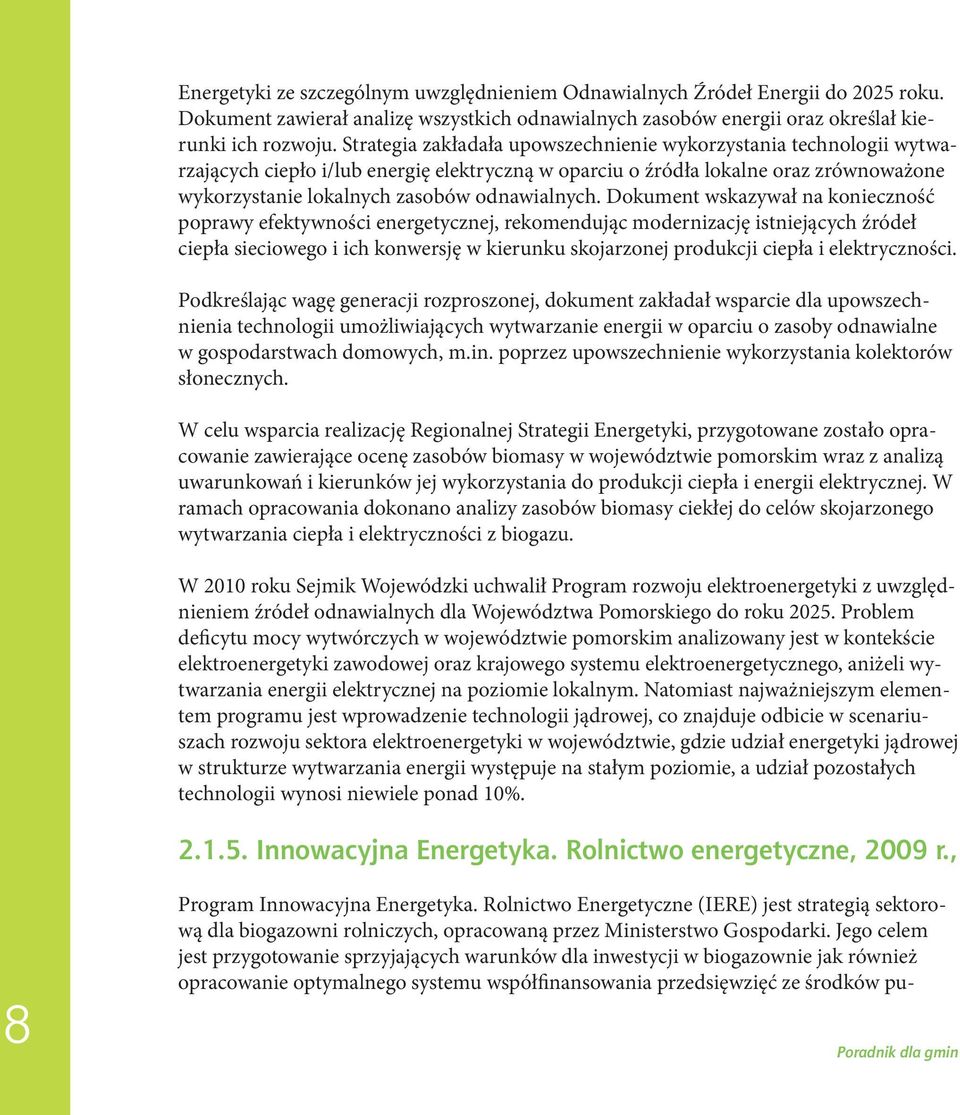 Energetyki ze szczególnym uwzględnieniem Odnawialnych Źródeł Energii do 2025 roku. Dokument zawierał analizę wszystkich odnawialnych zasobów energii oraz określał kierunki ich rozwoju. Strategia zakładała upowszechnienie wykorzystania technologii wytwarzających ciepło i/lub energię elektryczną w oparciu o źródła lokalne oraz zrównoważone wykorzystanie lokalnych zasobów odnawialnych. Dokument wskazywał na konieczność poprawy efektywności energetycznej, rekomendując modernizację istniejących źródeł ciepła sieciowego i ich konwersję w kierunku skojarzonej produkcji ciepła i elektryczności.

Podkreślając wagę generacji rozproszonej, dokument zakładał wsparcie dla upowszechnienia technologii umożliwiających wytwarzanie energii w oparciu o zasoby odnawialne w gospodarstwach domowych, m.in. poprzez upowszechnienie wykorzystania kolektorów słonecznych.

W celu wsparcia realizację Regionalnej Strategii Energetyki, przygotowane zostało opracowanie zawierające ocenę zasobów biomasy w województwie pomorskim wraz z analizą uwarunkowań i kierunków jej wykorzystania do produkcji ciepła i energii elektrycznej. W ramach opracowania dokonano analizy zasobów biomasy ciekłej do celów skojarzonego wytwarzania ciepła i elektryczności z biogazu.

W 2010 roku Sejmik Wojewódzki uchwalił Program rozwoju elektroenergetyki z uwzględnieniem źródeł odnawialnych dla Województwa Pomorskiego do roku 2025. Problem deficytu mocy wytwórczych w województwie pomorskim analizowany jest w kontekście elektroenergetyki zawodowej oraz krajowego systemu elektroenergetycznego, aniżeli wytwarzania energii elektrycznej na poziomie lokalnym. Natomiast najważniejszym elementem programu jest wprowadzenie technologii jądrowej, co znajduje odbicie w scenariuszach rozwoju sektora elektroenergetyki w województwie, gdzie udział energetyki jądrowej w strukturze wytwarzania energii występuje na stałym poziomie, a udział pozostałych technologii wynosi niewiele ponad 10%.

2.1.5. Innowacyjna Energetyka. Rolnictwo energetyczne, 2009 r.,

Program Innowacyjna Energetyka. Rolnictwo Energetyczne (IERE) jest strategią sektorową dla biogazowni rolniczych, opracowaną przez Ministerstwo Gospodarki. Jego celem jest przygotowanie sprzyjających warunków dla inwestycji w biogazownie jak również opracowanie optymalnego systemu współfinansowania przedsięwzięć ze środków pu-

8

Poradnik dla gmin